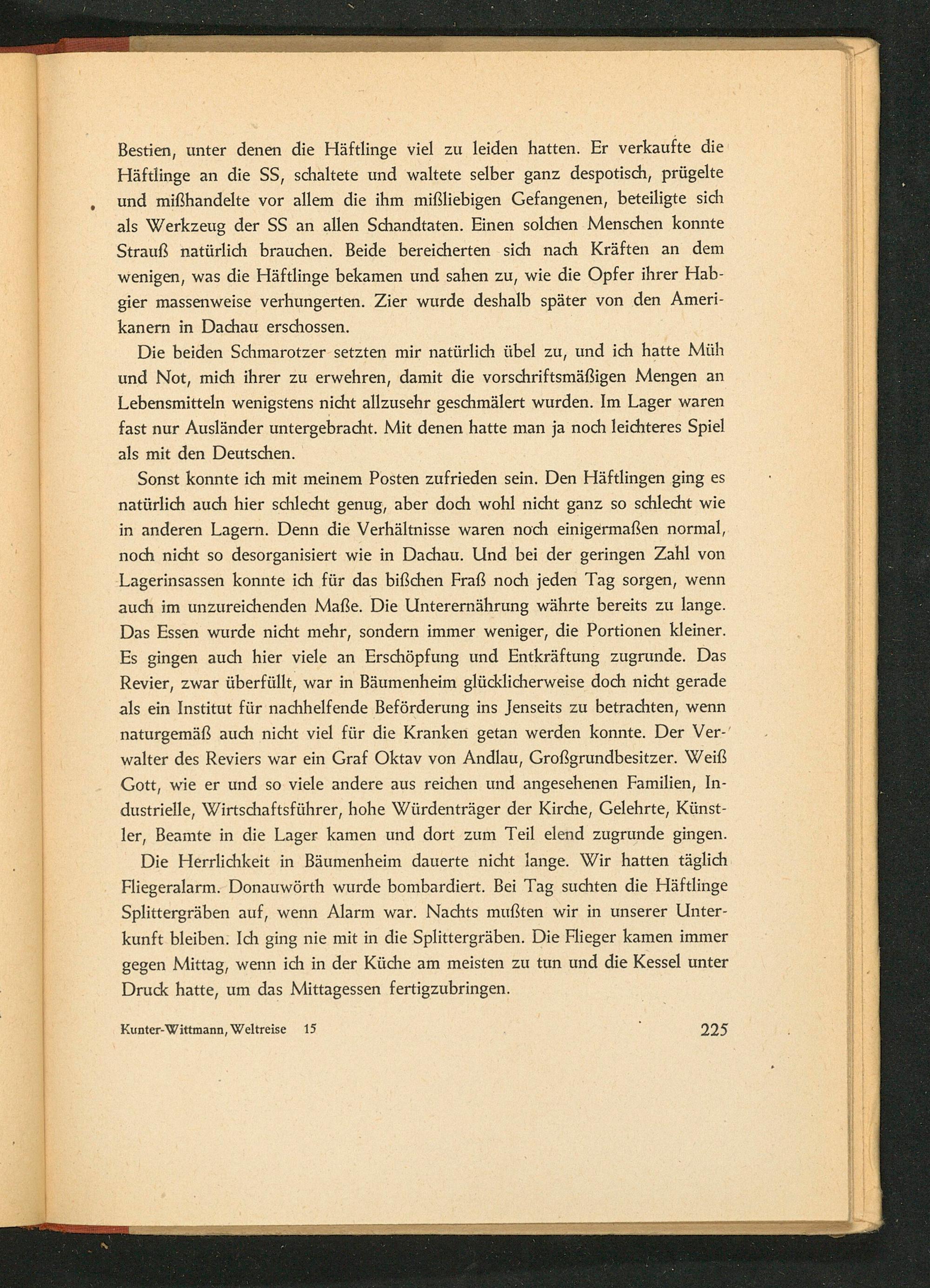 Bestien, unter denen die Häftlinge viel zu leiden hatten. Er verkaufte die Häftlinge an die SS, schaltete und waltete selber ganz despotisch, prügelte und mißhandelte vor allem die ihm mißliebigen Gefangenen, beteiligte sich als Werkzeug der SS an allen Schandtaten. Einen solchen Menschen konnte Strauß natürlich brauchen. Beide bereicherten sich nach Kräften an dem wenigen, was die Häftlinge bekamen und sahen zu, wie die Opfer ihrer Habgier massenweise verhungerten. Zier wurde deshalb später von den Amerikanern in Dachau erschossen.

Die beiden Schmarotzer setzten mir natürlich übel zu, und ich hatte Müh und Not, mich ihrer zu erwehren, damit die vorschriftsmäßigen Mengen an Lebensmitteln wenigstens nicht allzusehr geschmälert wurden. Im Lager waren fast nur Ausländer untergebracht. Mit denen hatte man ja noch leichteres Spiel als mit den Deutschen.

Sonst konnte ich mit meinem Posten zufrieden sein. Den Häftlingen ging es natürlich auch hier schlecht genug, aber doch wohl nicht ganz so schlecht wie in anderen Lagern. Denn die Verhältnisse waren noch einigermaßen normal, noch nicht so desorganisiert wie in Dachau. Und bei der geringen Zahl von Lagerinsassen konnte ich für das bißchen Fraß noch jeden Tag sorgen, wenn auch im unzureichenden Maße. Die Unterernährung währte bereits zu lange. Das Essen wurde nicht mehr, sondern immer weniger, die Portionen kleiner. Es gingen auch hier viele an Erschöpfung und Entkräftung zugrunde. Das Revier, zwar überfüllt, war in Bäumenheim glücklicherweise doch nicht gerade als ein Institut für nachhelfende Beförderung ins Jenseits zu betrachten, wenn naturgemäß auch nicht viel für die Kranken getan werden konnte. Der Verwalter des Reviers war ein Graf Oktav von Andlau, Großgrundbesitzer. Weiß Gott, wie er und so viele andere aus reichen und angesehenen Familien, Industrielle, Wirtschaftsführer, hohe Würdenträger der Kirche, Gelehrte, Künstler, Beamte in die Lager kamen und dort zum Teil elend zugrunde gingen.

Die Herrlichkeit in Bäumenheim dauerte nicht lange. Wir hatten täglich Fliegeralarm. Donauwörth wurde bombardiert. Bei Tag suchten die Häftlinge Splittergräben auf, wenn Alarm war. Nachts mußten wir in unserer Unterkunft bleiben. Ich ging nie mit in die Splittergräben. Die Flieger kamen immer gegen Mittag, wenn ich in der Küche am meisten zu tun und die Kessel unter Druck hatte, um das Mittagessen fertigzubringen.

Kunter-Wittmann, Weltreise 15 225